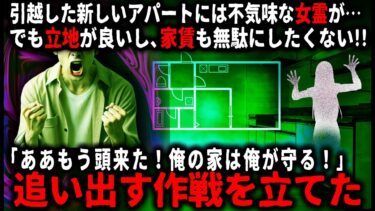 引越した新しいアパートには不気味な女霊が…
でも立地が良いし、家賃も無駄にしたくない!!

「ああもう頭来た！俺の家は俺が守る！」
追い出す作戦を立てた